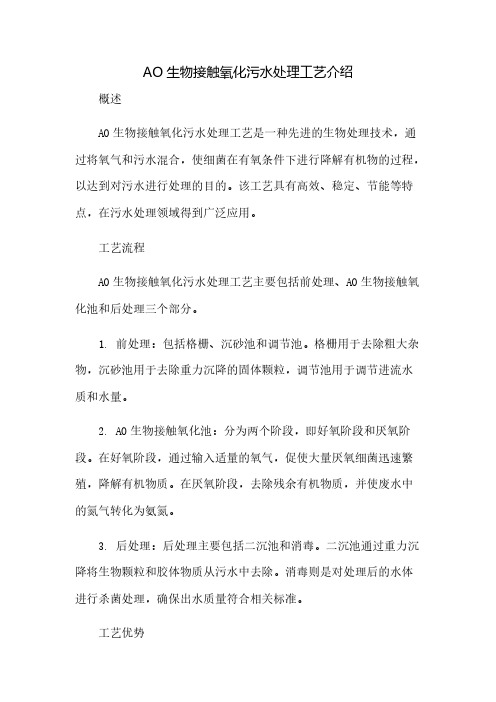 AO 生物接触氧化污水处理工艺介绍

概述

AO 生物接触氧化污水处理工艺是一种先进的生物处理技术，通过将氧气和污水混合，使细菌在有氧条件下进行降解有机物的过程，以达到对污水进行处理的目的。该工艺具有高效、稳定、节能等特点，在污水处理领域得到广泛应用。

工艺流程

AO 生物接触氧化污水处理工艺主要包括前处理、AO 生物接触氧化池和后处理三个部分。

1. 前处理：包括格栅、沉砂池和调节池。格栅用于去除粗大杂物，沉砂池用于去除重力沉降的固体颗粒，调节池用于调节进流水质和水量。

2. AO 生物接触氧化池：分为两个阶段，即好氧阶段和厌氧阶段。在好氧阶段，通过输入适量的氧气，促使大量厌氧细菌迅速繁殖，降解有机物质。在厌氧阶段，去除残余有机物质，并使废水中的氮气转化为氨氮。

3. 后处理：后处理主要包括二沉池和消毒。二沉池通过重力沉降将生物颗粒和胶体物质从污水中去除。消毒则是对处理后的水体进行杀菌处理，确保出水质量符合相关标准。

工艺优势